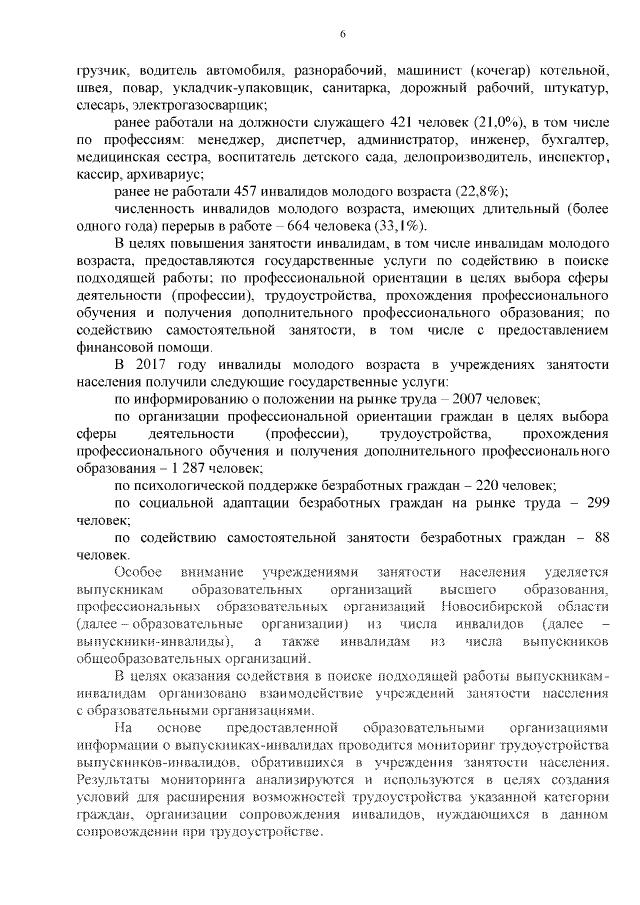 6

грузчик, водитель автомобиля, разнорабочий, машинист (кочегар) котельной, швея, повар, укладчик-упаковщик, санитарка, дорожный рабочий, штукатур, слесарь, электрогазосварщик;

ранее работали на должности служащего 421 человек (21,0%), в том числе по профессиям: менеджер, диспетчер, администратор, инженер, бухгалтер, медицинская сестра, воспитатель детского сада, делопроизводитель, инспектор, кассир, архивариус;

ранее не работали 457 инвалидов молодого возраста (22,8%);

численность инвалидов молодого возраста, имеющих длительный (более одного года) перерыв в работе – 664 человека (33,1%).

В целях повышения занятости инвалидам, в том числе инвалидам молодого возраста, предоставляются государственные услуги по содействию в поиске подходящей работы; по профессиональной ориентации в целях выбора сферы деятельности (профессии), трудоустройства, прохождения профессионального обучения и получения дополнительного профессионального образования; по содействию самостоятельной занятости, в том числе с предоставлением финансовой помощи.

В 2017 году инвалиды молодого возраста в учреждениях занятости населения получили следующие государственные услуги:

по информированию о положении на рынке труда – 2007 человек;

по организации профессиональной ориентации граждан в целях выбора сферы деятельности (профессии), трудоустройства, прохождения профессионального обучения и получения дополнительного профессионального образования – 1 287 человек;

по психологической поддержке безработных граждан – 220 человек;

по социальной адаптации безработных граждан на рынке труда – 299 человек;

по содействию самостоятельной занятости безработных граждан – 88 человек.

Особое внимание учреждениями занятости населения уделяется выпускникам образовательных организаций высшего образования, профессиональных образовательных организаций Новосибирской области (далее – образовательные организации) из числа инвалидов (далее – выпускники-инвалиды), а также инвалидам из числа выпускников общеобразовательных организаций.

В целях оказания содействия в поиске подходящей работы выпускникам-инвалидам организовано взаимодействие учреждений занятости населения с образовательными организациями.

На основе предоставленной образовательными организациями информации о выпускниках-инвалидах проводится мониторинг трудоустройства выпускников-инвалидов, обратившихся в учреждения занятости населения. Результаты мониторинга анализируются и используются в целях создания условий для расширения возможностей трудоустройства указанной категории граждан, организации сопровождения инвалидов, нуждающихся в данном сопровождении при трудоустройстве.